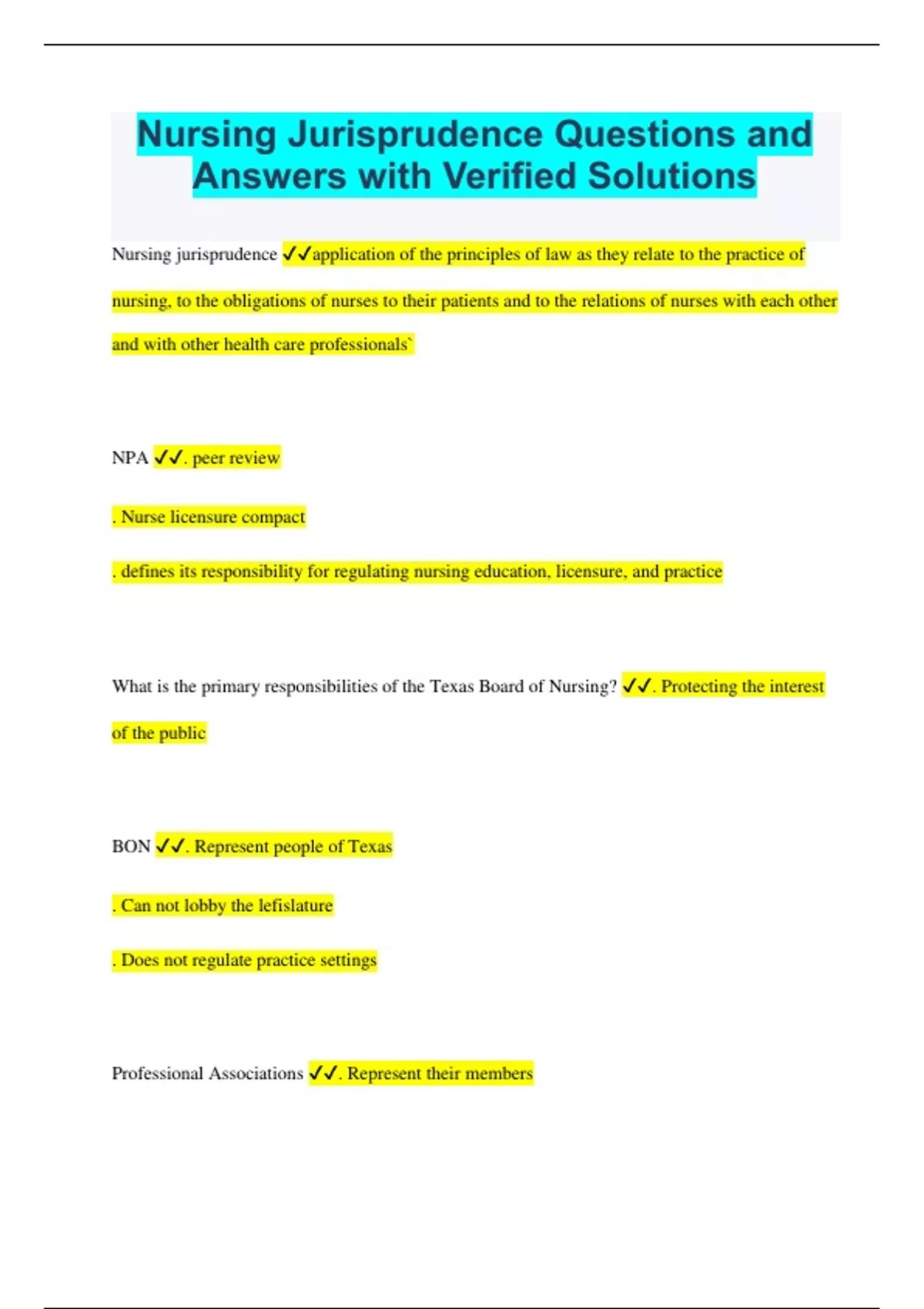 Nursing Jurisprudence Questions and Answers with Verified Solutions

Nursing jurisprudence ✓✓application of the principles of law as they relate to the practice of nursing, to the obligations of nurses to their patients and to the relations of nurses with each other and with other health care professionals`

NPA ✓✓. peer review

. Nurse licensure compact

. defines its responsibility for regulating nursing education, licensure, and practice

What is the primary responsibilities of the Texas Board of Nursing? ✓✓. Protecting the interest of the public

BON ✓✓. Represent people of Texas

. Can not lobby the lefislature

. Does not regulate practice settings

Professional Associations ✓✓. Represent their members